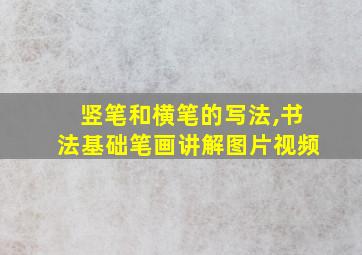 竖笔和横笔的写法,书法基础笔画讲解图片视频